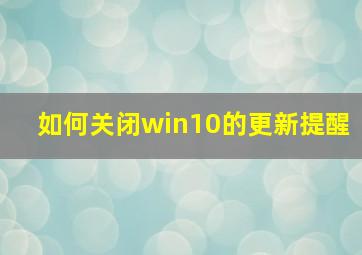 如何关闭win10的更新提醒